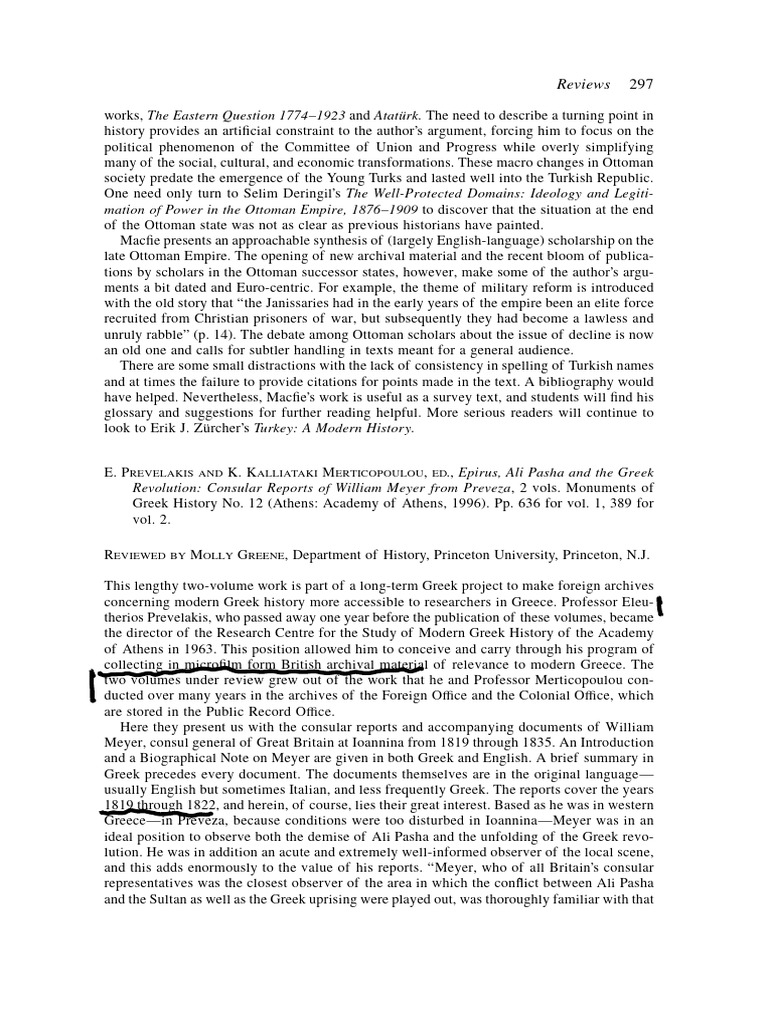 Reviews 297

works, The Eastern Question 1774–1923 and Atatürk. The need to describe a turning point in history provides an artificial constraint to the author's argument, forcing him to focus on the political phenomenon of the Committee of Union and Progress while overly simplifying many of the social, cultural, and economic transformations. These macro changes in Ottoman society predate the emergence of the Young Turks and lasted well into the Turkish Republic. One need only turn to Selim Deringil's The Well-Protected Domains: Ideology and Legitimation of Power in the Ottoman Empire, 1876–1909 to discover that the situation at the end of the Ottoman state was not as clear as previous historians have painted.

Macfie presents an approachable synthesis of (largely English-language) scholarship on the late Ottoman Empire. The opening of new archival material and the recent bloom of publications by scholars in the Ottoman successor states, however, make some of the author's arguments a bit dated and Euro-centric. For example, the theme of military reform is introduced with the old story that "the Janissaries had in the early years of the empire been an elite force recruited from Christian prisoners of war, but subsequently they had become a lawless and unruly rabble" (p. 14). The debate among Ottoman scholars about the issue of decline is now an old one and calls for subtler handling in texts meant for a general audience.

There are some small distractions with the lack of consistency in spelling of Turkish names and at times the failure to provide citations for points made in the text. A bibliography would have helped. Nevertheless, Macfie's work is useful as a survey text, and students will find his glossary and suggestions for further reading helpful. More serious readers will continue to look to Erik J. Zürcher's Turkey: A Modern History.

E. Prevelakis and K. Kalliataki Merticopoulou, ed., Epirus, Ali Pasha and the Greek Revolution: Consular Reports of William Meyer from Preveza, 2 vols. Monuments of Greek History No. 12 (Athens: Academy of Athens, 1996). Pp. 636 for vol. 1, 389 for vol. 2.

Reviewed by Molly Greene, Department of History, Princeton University, Princeton, N.J.

This lengthy two-volume work is part of a long-term Greek project to make foreign archives concerning modern Greek history more accessible to researchers in Greece. Professor Eleutherios Prevelakis, who passed away one year before the publication of these volumes, became the director of the Research Centre for the Study of Modern Greek History of the Academy of Athens in 1963. This position allowed him to conceive and carry through his program of collecting in microfilm form British archival material of relevance to modern Greece. The two volumes under review grew out of the work that he and Professor Merticopoulou conducted over many years in the archives of the Foreign Office and the Colonial Office, which are stored in the Public Record Office.

Here they present us with the consular reports and accompanying documents of William Meyer, consul general of Great Britain at Ioannina from 1819 through 1835. An Introduction and a Biographical Note on Meyer are given in both Greek and English. A brief summary in Greek precedes every document. The documents themselves are in the original language—usually English but sometimes Italian, and less frequently Greek. The reports cover the years 1819 through 1822, and herein, of course, lies their great interest. Based as he was in western Greece—in Preveza, because conditions were too disturbed in Ioannina—Meyer was in an ideal position to observe both the demise of Ali Pasha and the unfolding of the Greek revolution. He was in addition an acute and extremely well-informed observer of the local scene, and this adds enormously to the value of his reports. "Meyer, who of all Britain's consular representatives was the closest observer of the area in which the conflict between Ali Pasha and the Sultan as well as the Greek uprising were played out, was thoroughly familiar with that